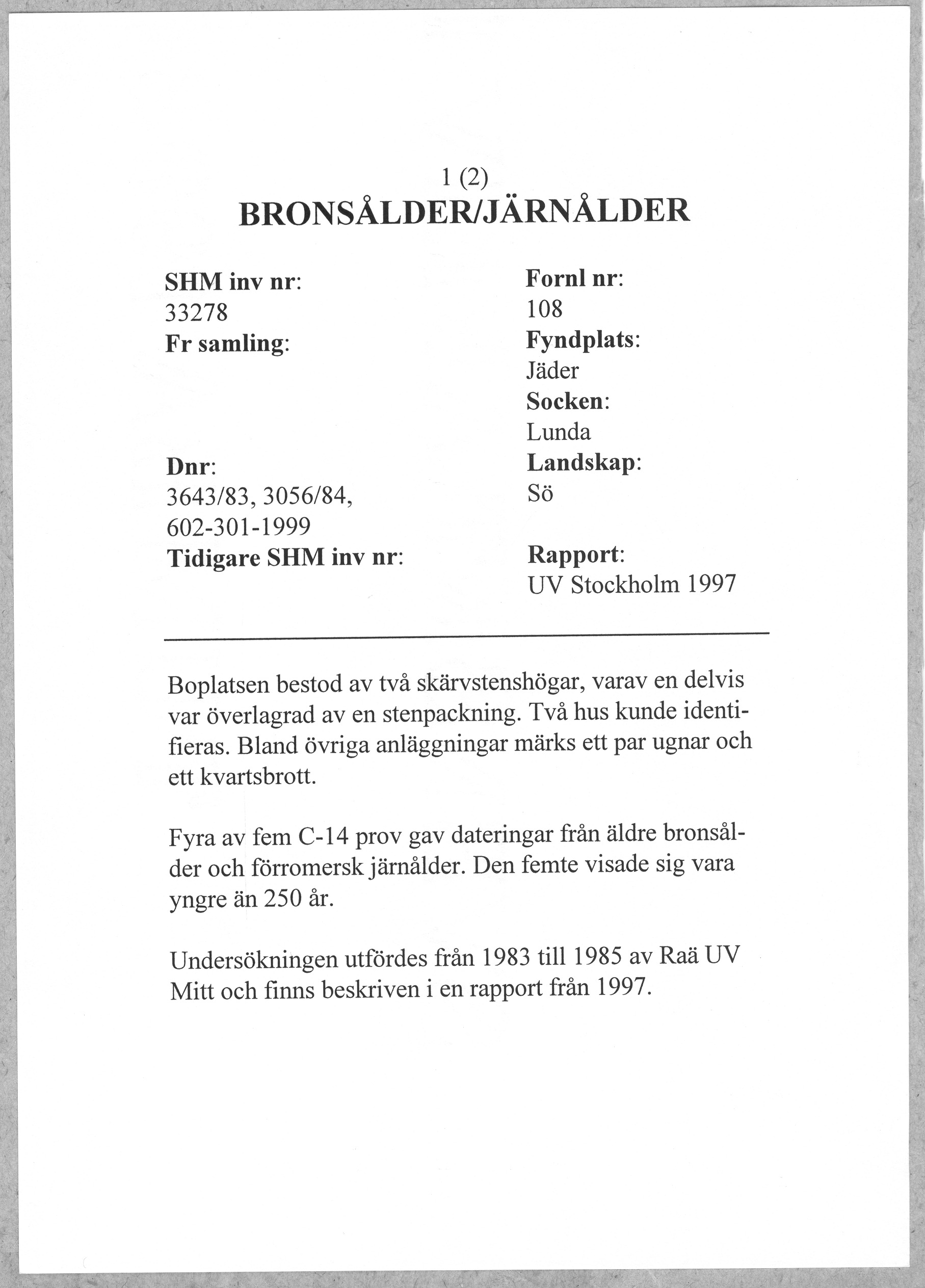 1 (2)
BRONSÅLDER/JÄRNÅLDER

SHM inv nr:
33278
Fr samling:

Dnr:
3643/83, 3056/84,
602-301-1999
Tidigare SHM inv nr:

Fornl nr:
108
Fyndplats:
Jäder
Socken:
Lunda
Landskap:
Sö

Rapport:
UV Stockholm 1997

Boplatsen bestod av två skärvstenshögar, varav en delvis var överlagrad av en stenpackning. Två hus kunde identifieras. Bland övriga anläggningar märks ett par ugnar och ett kvartsbrott.

Fyra av fem C-14 prov gav dateringar från äldre bronsålder och förromersk järnålder. Den femte visade sig vara yngre än 250 år.

Undersökningen utfördes från 1983 till 1985 av Raä UV Mitt och finns beskriven i en rapport från 1997.